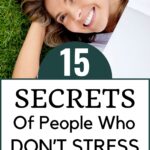 15

SECRETS

Of People Who

DON'T STRESS